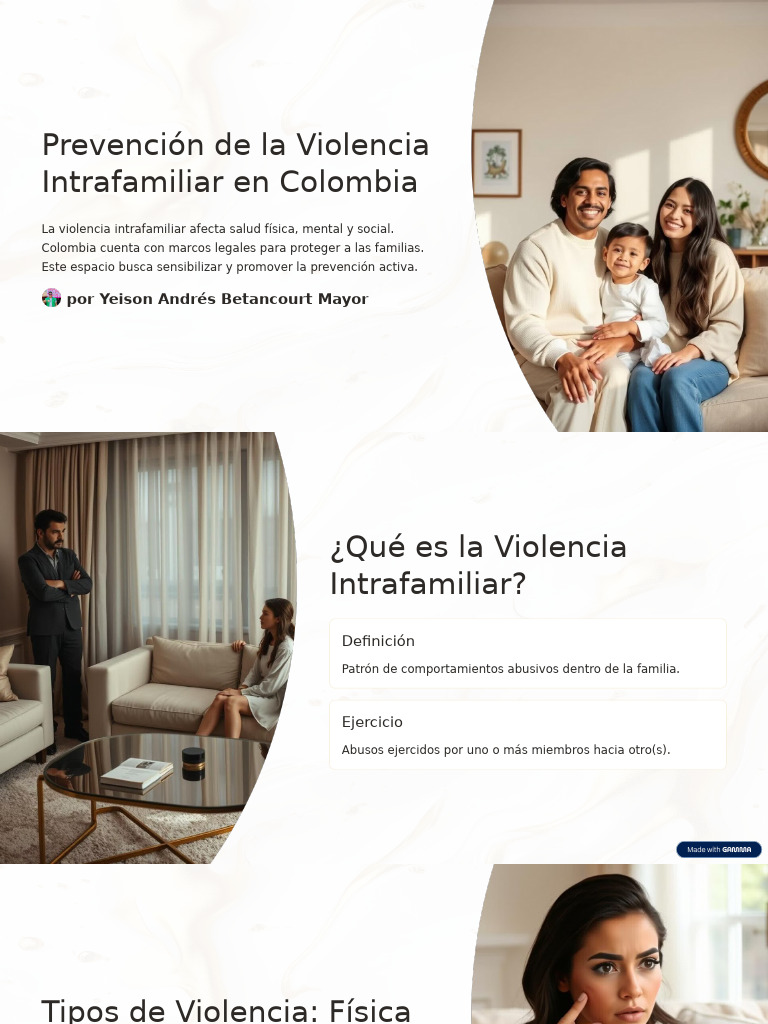 Prevención de la Violencia Intrafamiliar en Colombia

La violencia intrafamiliar afecta salud física, mental y social. Colombia cuenta con marcos legales para proteger a las familias. Este espacio busca sensibilizar y promover la prevención activa.

por Yeison Andrés Betancourt Mayor

¿Qué es la Violencia Intrafamiliar?

Definición

Patrón de comportamientos abusivos dentro de la familia.

Ejercicio

Abusos ejercidos por uno o más miembros hacia otro(s).

Made with GAMMA

Tipos de Violencia: Física